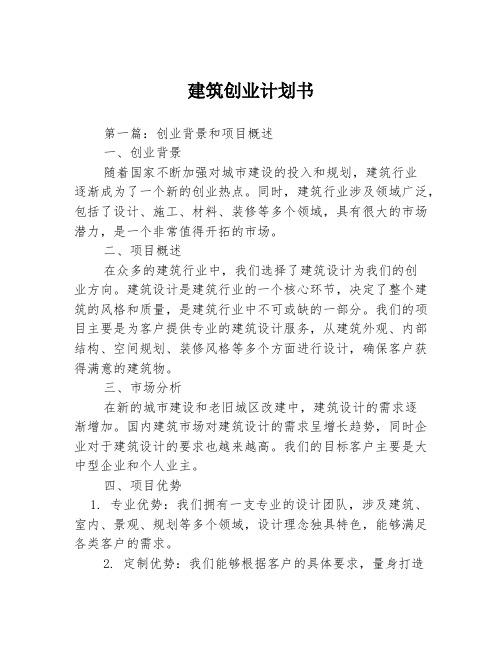 建筑创业计划书

第一篇：创业背景和项目概述

一、创业背景

随着国家不断加强对城市建设的投入和规划，建筑行业逐渐成为了一个新的创业热点。同时，建筑行业涉及领域广泛，包括了设计、施工、材料、装修等多个领域，具有很大的市场潜力，是一个非常值得开拓的市场。

二、项目概述

在众多的建筑行业中，我们选择了建筑设计为我们的创业方向。建筑设计是建筑行业的一个核心环节，决定了整个建筑的风格和质量，是建筑行业中不可或缺的一部分。我们的项目主要是为客户提供专业的建筑设计服务，从建筑外观、内部结构、空间规划、装修风格等多个方面进行设计，确保客户获得满意的建筑物。

三、市场分析

在新的城市建设和老旧城区改建中，建筑设计的需求逐渐增加。国内建筑市场对建筑设计的需求呈增长趋势，同时企业对于建筑设计的要求也越来越高。我们的目标客户主要是大中型企业和个人业主。

四、项目优势

1. 专业优势：我们拥有一支专业的设计团队，涉及建筑、室内、景观、规划等多个领域，设计理念独具特色，能够满足各类客户的需求。

2. 定制优势：我们能够根据客户的具体要求，量身打造